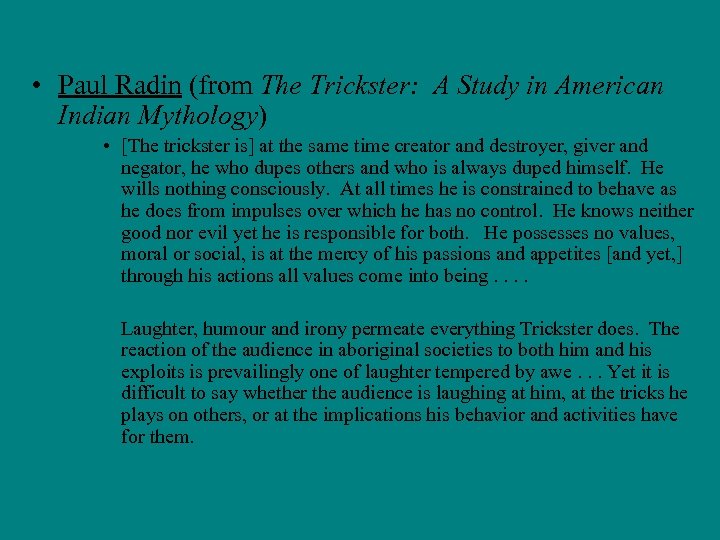 • Paul Radin (from The Trickster: A Study in American Indian Mythology)

• [The trickster is] at the same time creator and destroyer, giver and negator, he who dupes others and who is always duped himself. He wills nothing consciously. At all times he is constrained to behave as he does from impulses over which he has no control. He knows neither good nor evil yet he is responsible for both. He possesses no values, moral or social, is at the mercy of his passions and appetites [and yet,] through his actions all values come into being . . . .

Laughter, humour and irony permeate everything Trickster does. The reaction of the audience in aboriginal societies to both him and his exploits is prevailingly one of laughter tempered by awe . . . Yet it is difficult to say whether the audience is laughing at him, at the tricks he plays on others, or at the implications his behavior and activities have for them.